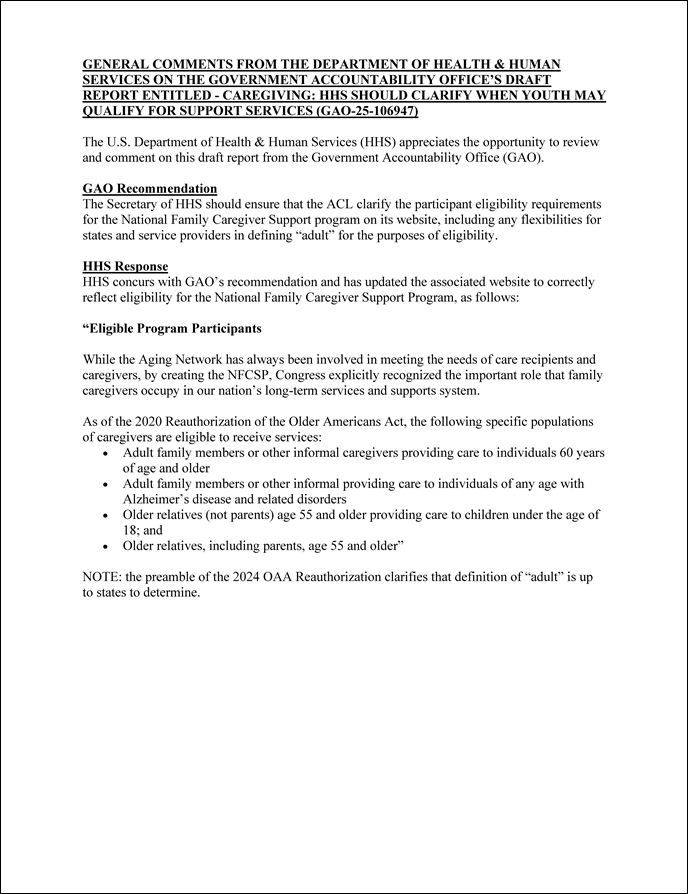 GENERAL COMMENTS FROM THE DEPARTMENT OF HEALTH & HUMAN SERVICES ON THE GOVERNMENT ACCOUNTABILITY OFFICE'S DRAFT REPORT ENTITLED - CAREGIVING: HHS SHOULD CLARIFY WHEN YOUTH MAY QUALIFY FOR SUPPORT SERVICES (GAO-25-106947)

The U.S. Department of Health & Human Services (HHS) appreciates the opportunity to review and comment on this draft report from the Government Accountability Office (GAO).

GAO Recommendation
The Secretary of HHS should ensure that the ACL clarify the participant eligibility requirements for the National Family Caregiver Support program on its website, including any flexibilities for states and service providers in defining "adult" for the purposes of eligibility.

HHS Response
HHS concurs with GAO's recommendation and has updated the associated website to correctly reflect eligibility for the National Family Caregiver Support Program, as follows:

"Eligible Program Participants

While the Aging Network has always been involved in meeting the needs of care recipients and caregivers, by creating the NFCSP, Congress explicitly recognized the important role that family caregivers occupy in our nation's long-term services and supports system.

As of the 2020 Reauthorization of the Older Americans Act, the following specific populations of caregivers are eligible to receive services:
• Adult family members or other informal caregivers providing care to individuals 60 years of age and older
• Adult family members or other informal providing care to individuals of any age with Alzheimer's disease and related disorders
• Older relatives (not parents) age 55 and older providing care to children under the age of 18; and
• Older relatives, including parents, age 55 and older"

NOTE: the preamble of the 2024 OAA Reauthorization clarifies that definition of "adult" is up to states to determine.